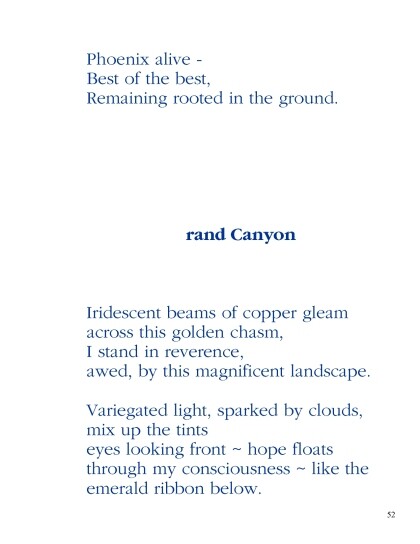 Phoenix alive -
Best of the best,
Remaining rooted in the ground.

rand Canyon

Iridescent beams of copper gleam
across this golden chasm,
I stand in reverence,
awed, by this magnificent landscape.

Variegated light, sparked by clouds,
mix up the tints
eyes looking front ~ hope floats
through my consciousness ~ like the
emerald ribbon below.

52